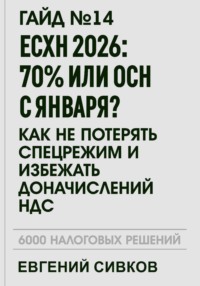 ГАЙД №14

ЕСХН 2026: 70% ИЛИ ОСН С ЯНВАРЯ?

КАК НЕ ПОТЕРЯТЬ СПЕЦРЕЖИМ И ИЗБЕЖАТЬ ДОНАЧИСЛЕНИЙ НДС

6000 НАЛОГОВЫХ РЕШЕНИЙ

ЕВГЕНИЙ СИВКОВ